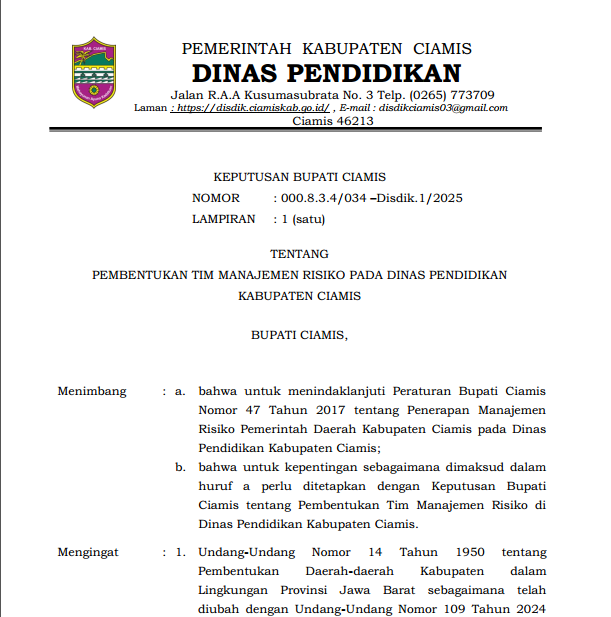 KAB. CIAMIS

PEMERINTAH KABUPATEN CIAMIS
DINAS PENDIDIKAN
Jalan R.A.A Kusumasubrata No. 3 Telp. (0265) 773709
Laman : https://disdik.ciamiskab.go.id/ , E-mail : disdikciamis03@gmail.com
Ciamis 46213

KEPUTUSAN BUPATI CIAMIS
NOMOR : 000.8.3.4/034 –Disdik.1/2025
LAMPIRAN : 1 (satu)

TENTANG
PEMBENTUKAN TIM MANAJEMEN RISIKO PADA DINAS PENDIDIKAN KABUPATEN CIAMIS

BUPATI CIAMIS,

Menimbang : a. bahwa untuk menindaklanjuti Peraturan Bupati Ciamis Nomor 47 Tahun 2017 tentang Penerapan Manajemen Risiko Pemerintah Daerah Kabupaten Ciamis pada Dinas Pendidikan Kabupaten Ciamis;

b. bahwa untuk kepentingan sebagaimana dimaksud dalam huruf a perlu ditetapkan dengan Keputusan Bupati Ciamis tentang Pembentukan Tim Manajemen Risiko di Dinas Pendidikan Kabupaten Ciamis.

Mengingat : 1. Undang-Undang Nomor 14 Tahun 1950 tentang Pembentukan Daerah-daerah Kabupaten dalam Lingkungan Provinsi Jawa Barat sebagaimana telah diubah dengan Undang-Undang Nomor 109 Tahun 2024